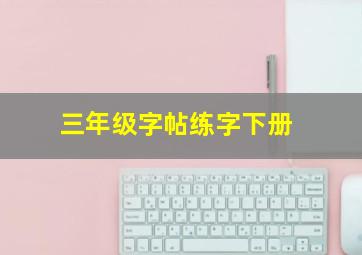 三年级字帖练字下册